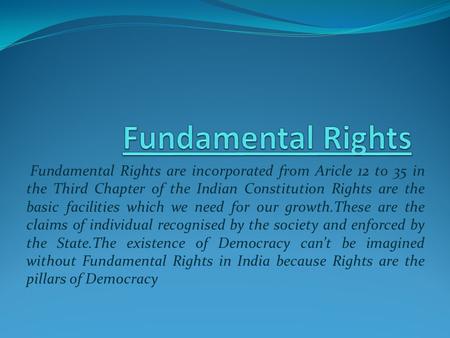 Fundamental Rights

Fundamental Rights are incorporated from Aricle 12 to 35 in the Third Chapter of the Indian Constitution Rights are the basic facilities which we need for our growth.These are the claims of individual recognised by the society and enforced by the State.The existence of Democracy can't be imagined without Fundamental Rights in India because Rights are the pillars of Democracy